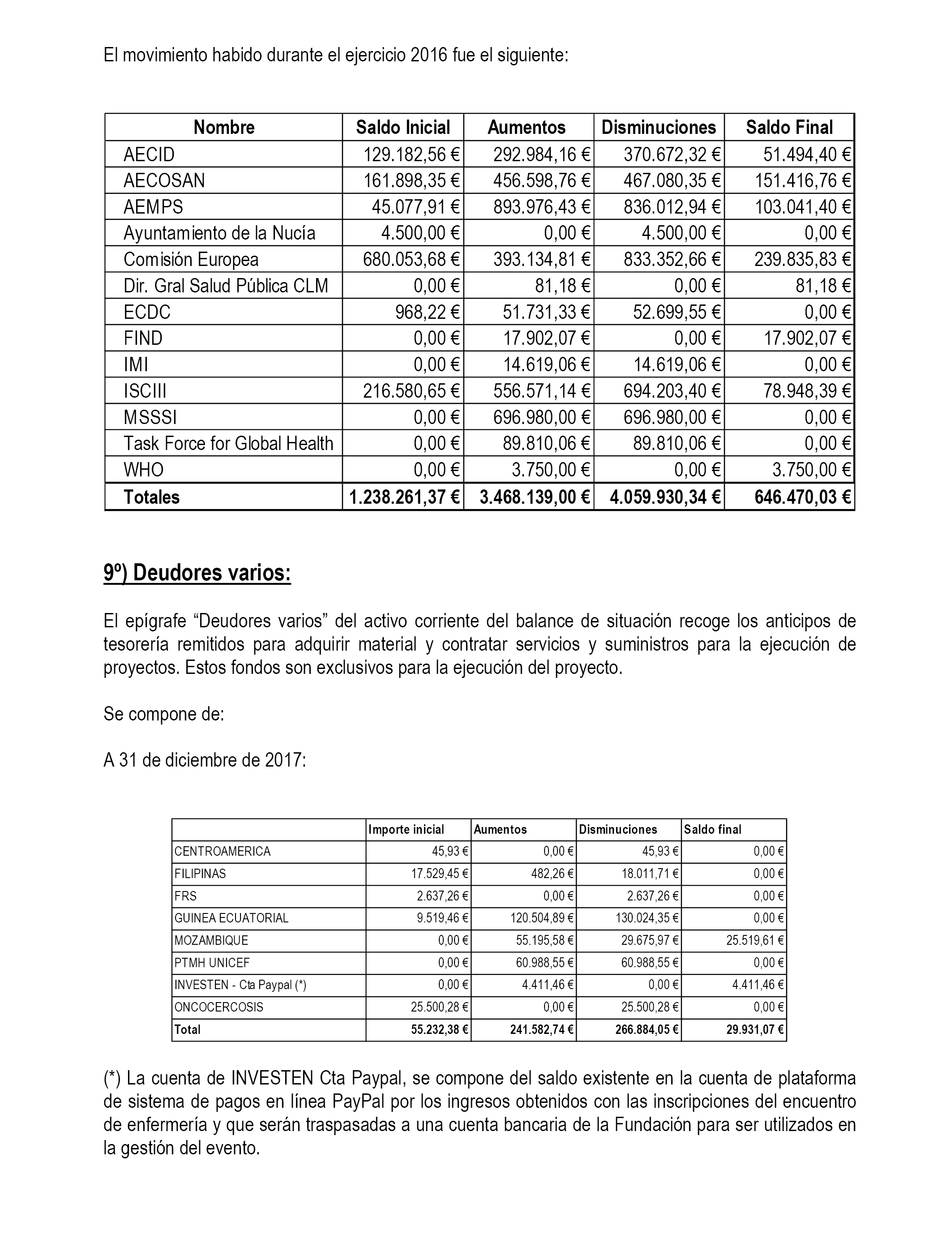 El movimiento habido durante el ejercicio 2016 fue el siguiente:

| Nombre | Saldo Inicial | Aumentos | Disminuciones | Saldo Final |
|---|---|---|---|---|
| AECID | 129.182,56 € | 292.984,16 € | 370.672,32 € | 51.494,40 € |
| AECOSAN | 161.898,35 € | 456.598,76 € | 467.080,35 € | 151.416,76 € |
| AEMPS | 45.077,91 € | 893.976,43 € | 836.012,94 € | 103.041,40 € |
| Ayuntamiento de la Nucía | 4.500,00 € | 0,00 € | 4.500,00 € | 0,00 € |
| Comisión Europea | 680.053,68 € | 393.134,81 € | 833.352,66 € | 239.835,83 € |
| Dir. Gral Salud Pública CLM | 0,00 € | 81,18 € | 0,00 € | 81,18 € |
| ECDC | 968,22 € | 51.731,33 € | 52.699,55 € | 0,00 € |
| FIND | 0,00 € | 17.902,07 € | 0,00 € | 17.902,07 € |
| IMI | 0,00 € | 14.619,06 € | 14.619,06 € | 0,00 € |
| ISCIII | 216.580,65 € | 556.571,14 € | 694.203,40 € | 78.948,39 € |
| MSSSI | 0,00 € | 696.980,00 € | 696.980,00 € | 0,00 € |
| Task Force for Global Health | 0,00 € | 89.810,06 € | 89.810,06 € | 0,00 € |
| WHO | 0,00 € | 3.750,00 € | 0,00 € | 3.750,00 € |
| Totales | 1.238.261,37 € | 3.468.139,00 € | 4.059.930,34 € | 646.470,03 € |

9º) Deudores varios:

El epígrafe “Deudores varios” del activo corriente del balance de situación recoge los anticipos de tesorería remitidos para adquirir material y contratar servicios y suministros para la ejecución de proyectos. Estos fondos son exclusivos para la ejecución del proyecto.

Se compone de:

A 31 de diciembre de 2017:

| | Importe inicial | Aumentos | Disminuciones | Saldo final |
|---|---|---|---|---|
| CENTROAMERICA | 45,93 € | 0,00 € | 45,93 € | 0,00 € |
| FILIPINAS | 17.529,45 € | 482,26 € | 18.011,71 € | 0,00 € |
| FRS | 2.637,26 € | 0,00 € | 2.637,26 € | 0,00 € |
| GUINEA ECUATORIAL | 9.519,46 € | 120.504,89 € | 130.024,35 € | 0,00 € |
| MOZAMBIQUE | 0,00 € | 55.195,58 € | 29.675,97 € | 25.519,61 € |
| PTMH UNICEF | 0,00 € | 60.988,55 € | 60.988,55 € | 0,00 € |
| INVESTEN - Cta Paypal (*) | 0,00 € | 4.411,46 € | 0,00 € | 4.411,46 € |
| ONCOCERCOSIS | 25.500,28 € | 0,00 € | 25.500,28 € | 0,00 € |
| Total | 55.232,38 € | 241.582,74 € | 266.884,05 € | 29.931,07 € |

(*) La cuenta de INVESTEN Cta Paypal, se compone del saldo existente en la cuenta de plataforma de sistema de pagos en línea PayPal por los ingresos obtenidos con las inscripciones del encuentro de enfermería y que serán traspasadas a una cuenta bancaria de la Fundación para ser utilizados en la gestión del evento.